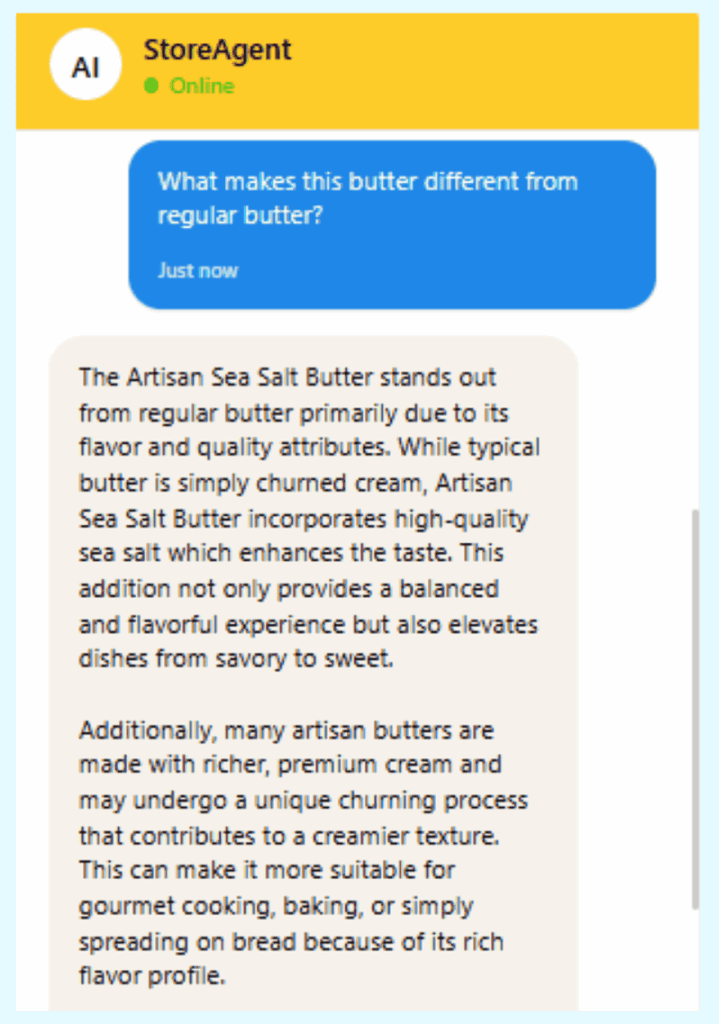 AI

StoreAgent
Online

What makes this butter different from regular butter?

Just now

The Artisan Sea Salt Butter stands out from regular butter primarily due to its flavor and quality attributes. While typical butter is simply churned cream, Artisan Sea Salt Butter incorporates high-quality sea salt which enhances the taste. This addition not only provides a balanced and flavorful experience but also elevates dishes from savory to sweet.

Additionally, many artisan butters are made with richer, premium cream and may undergo a unique churning process that contributes to a creamier texture. This can make it more suitable for gourmet cooking, baking, or simply spreading on bread because of its rich flavor profile.